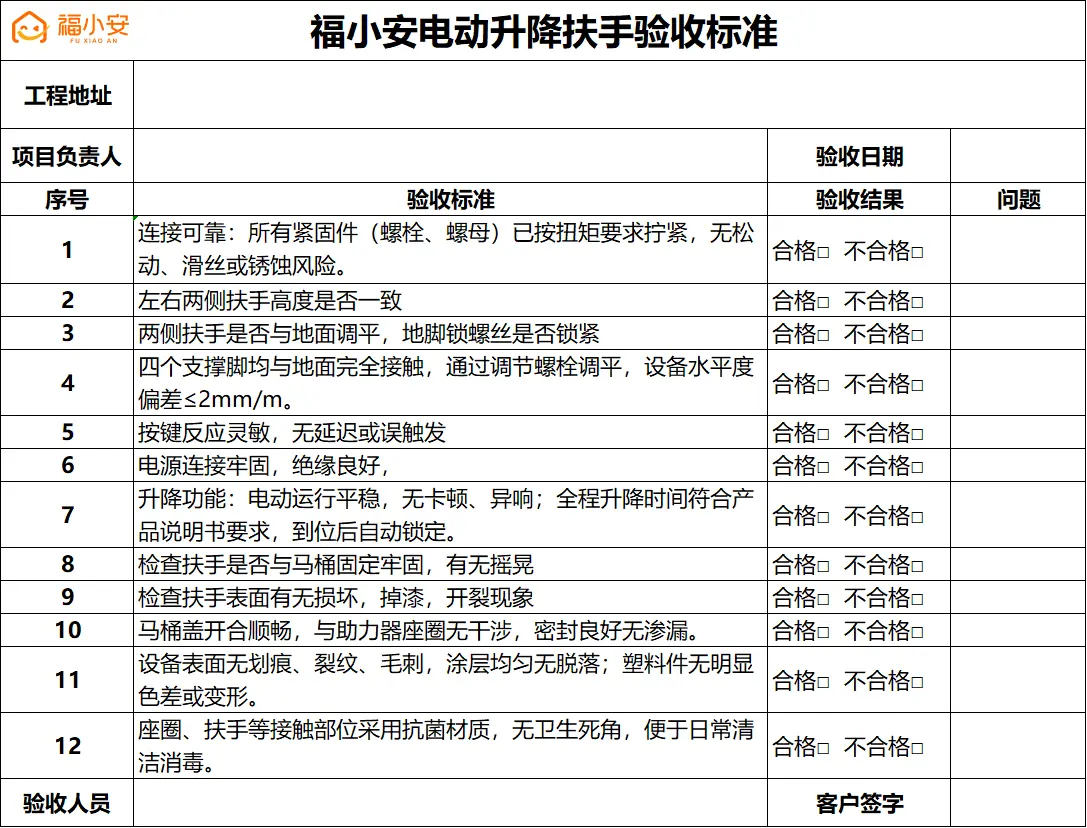 福小安
FU XIAO AN

福小安电动升降扶手验收标准

| 工程地址 | | | |
|---|---|---|---|
| 项目负责人 | | 验收日期 | |
| 序号 | 验收标准 | 验收结果 | 问题 |
| 1 | 连接可靠：所有紧固件（螺栓、螺母）已按扭矩要求拧紧，无松动、滑丝或锈蚀风险。 | 合格□ 不合格□ | |
| 2 | 左右两侧扶手高度是否一致 | 合格□ 不合格□ | |
| 3 | 两侧扶手是否与地面调平，地脚锁螺丝是否锁紧 | 合格□ 不合格□ | |
| 4 | 四个支撑脚均与地面完全接触，通过调节螺栓调平，设备水平度偏差≤2mm/m。 | 合格□ 不合格□ | |
| 5 | 按键反应灵敏，无延迟或误触发 | 合格□ 不合格□ | |
| 6 | 电源连接牢固，绝缘良好， | 合格□ 不合格□ | |
| 7 | 升降功能：电动运行平稳，无卡顿、异响；全程升降时间符合产品说明书要求，到位后自动锁定。 | 合格□ 不合格□ | |
| 8 | 检查扶手是否与马桶固定牢固，有无摇晃 | 合格□ 不合格□ | |
| 9 | 检查扶手表面有无损坏，掉漆，开裂现象 | 合格□ 不合格□ | |
| 10 | 马桶盖开合顺畅，与助力器座圈无干涉，密封良好无渗漏。 | 合格□ 不合格□ | |
| 11 | 设备表面无划痕、裂纹、毛刺，涂层均匀无脱落；塑料件无明显色差或变形。 | 合格□ 不合格□ | |
| 12 | 座圈、扶手等接触部位采用抗菌材质，无卫生死角，便于日常清洁消毒。 | 合格□ 不合格□ | |
| 验收人员 | | 客户签字 | |